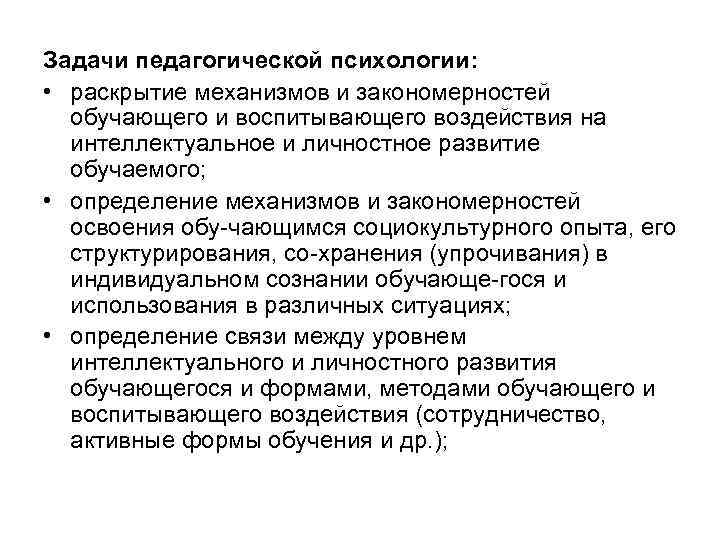 Задачи педагогической психологии:

• раскрытие механизмов и закономерностей обучающего и воспитывающего воздействия на интеллектуальное и личностное развитие обучаемого;

• определение механизмов и закономерностей освоения обу-чающимся социокультурного опыта, его структурирования, со-хранения (упрочивания) в индивидуальном сознании обучающе-гося и использования в различных ситуациях;

• определение связи между уровнем интеллектуального и личностного развития обучающегося и формами, методами обучающего и воспитывающего воздействия (сотрудничество, активные формы обучения и др.);